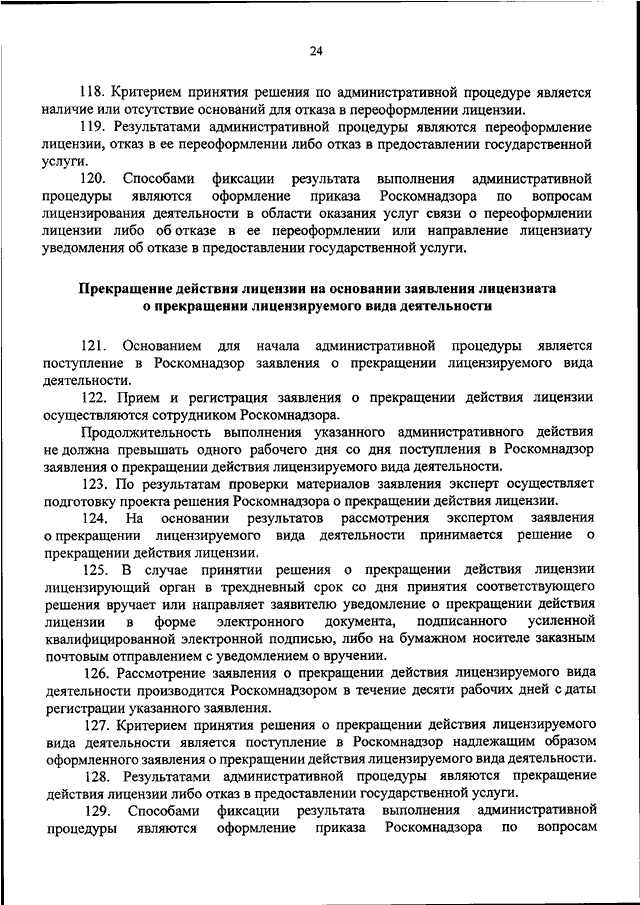 24

118. Критерием принятия решения по административной процедуре является наличие или отсутствие оснований для отказа в переоформлении лицензии.

119. Результатами административной процедуры являются переоформление лицензии, отказ в ее переоформлении либо отказ в предоставлении государственной услуги.

120. Способами фиксации результата выполнения административной процедуры являются оформление приказа Роскомнадзора по вопросам лицензирования деятельности в области оказания услуг связи о переоформлении лицензии либо об отказе в ее переоформлении или направление лицензиату уведомления об отказе в предоставлении государственной услуги.

Прекращение действия лицензии на основании заявления лицензиата о прекращении лицензируемого вида деятельности

121. Основанием для начала административной процедуры является поступление в Роскомнадзор заявления о прекращении лицензируемого вида деятельности.

122. Прием и регистрация заявления о прекращении действия лицензии осуществляются сотрудником Роскомнадзора.

Продолжительность выполнения указанного административного действия не должна превышать одного рабочего дня со дня поступления в Роскомнадзор заявления о прекращении действия лицензируемого вида деятельности.

123. По результатам проверки материалов заявления эксперт осуществляет подготовку проекта решения Роскомнадзора о прекращении действия лицензии.

124. На основании результатов рассмотрения экспертом заявления о прекращении лицензируемого вида деятельности принимается решение о прекращении действия лицензии.

125. В случае принятии решения о прекращении действия лицензии лицензирующий орган в трехдневный срок со дня принятия соответствующего решения вручает или направляет заявителю уведомление о прекращении действия лицензии в форме электронного документа, подписанного усиленной квалифицированной электронной подписью, либо на бумажном носителе заказным почтовым отправлением с уведомлением о вручении.

126. Рассмотрение заявления о прекращении действия лицензируемого вида деятельности производится Роскомнадзором в течение десяти рабочих дней с даты регистрации указанного заявления.

127. Критерием принятия решения о прекращении действия лицензируемого вида деятельности является поступление в Роскомнадзор надлежащим образом оформленного заявления о прекращении действия лицензируемого вида деятельности.

128. Результатами административной процедуры являются прекращение действия лицензии либо отказ в предоставлении государственной услуги.

129. Способами фиксации результата выполнения административной процедуры являются оформление приказа Роскомнадзора по вопросам